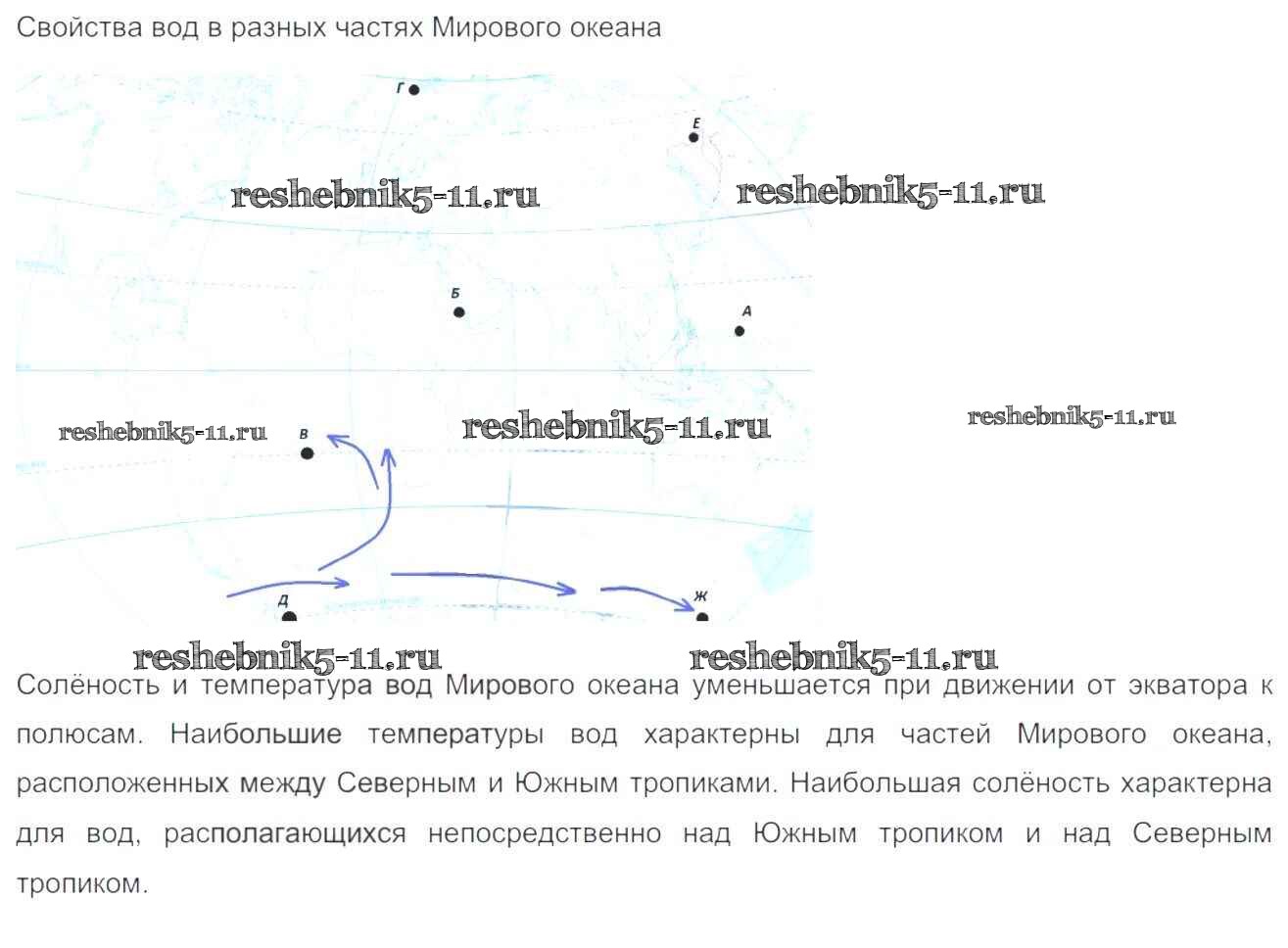 Свойства вод в разных частях Мирового океана

Г

Е

reshebnik5-11.ru

reshebnik5-11.ru

Б

А

reshebnik5-11.ru

В

reshebnik5-11.ru

reshebnik5-11.ru

Д

Ж

reshebnik5-11.ru

reshebnik5-11.ru

Солёность и температура вод Мирового океана уменьшается при движении от экватора к полюсам. Наибольшие температуры вод характерны для частей Мирового океана, расположенных между Северным и Южным тропиками. Наибольшая солёность характерна для вод, располагающихся непосредственно над Южным тропиком и над Северным тропиком.